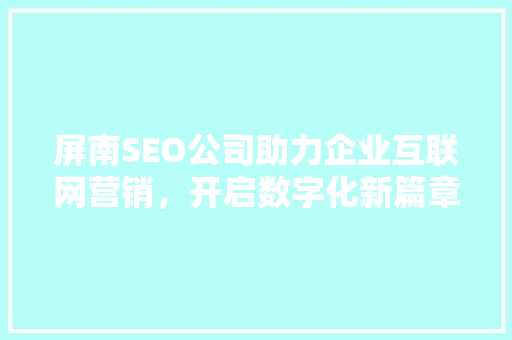 屏南SEO公司助力企业互联网营销，开启数字化新篇章